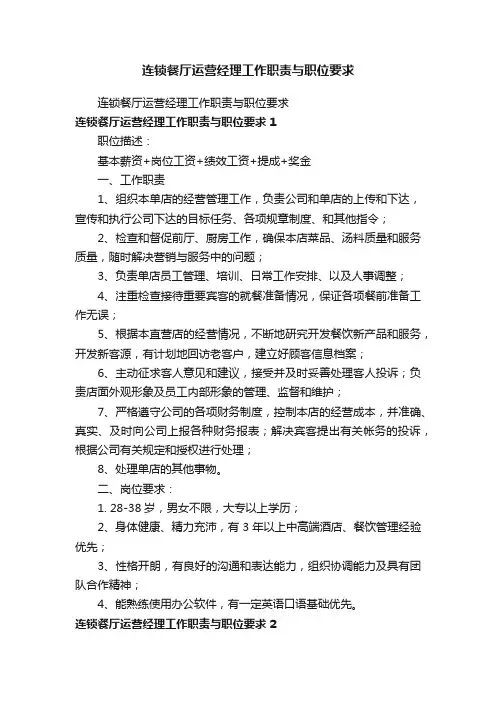 连锁餐厅运营经理工作职责与职位要求

连锁餐厅运营经理工作职责与职位要求

连锁餐厅运营经理工作职责与职位要求 1

职位描述：

基本薪资+岗位工资+绩效工资+提成+奖金

一、工作职责

1、组织本单店的经营管理工作，负责公司和单店的上传和下达，宣传和执行公司下达的目标任务、各项规章制度、和其他指令；

2、检查和督促前厅、厨房工作，确保本店菜品、汤料质量和服务质量，随时解决营销与服务中的问题；

3、负责单店员工管理、培训、日常工作安排、以及人事调整；

4、注重检查接待重要宾客的就餐准备情况，保证各项餐前准备工作无误；

5、根据本直营店的经营情况，不断地研究开发餐饮新产品和服务，开发新客源，有计划地回访老客户，建立好顾客信息档案；

6、主动征求客人意见和建议，接受并及时妥善处理客人投诉；负责店面外观形象及员工内部形象的管理、监督和维护；

7、严格遵守公司的各项财务制度，控制本店的经营成本，并准确、真实、及时向公司上报各种财务报表；解决宾客提出有关帐务的投诉，根据公司有关规定和授权进行处理；

8、处理单店的其他事物。

二、岗位要求：

1. 28-38 岁，男女不限，大专以上学历；

2、身体健康、精力充沛，有 3 年以上中高端酒店、餐饮管理经验优先；

3、性格开朗，有良好的沟通和表达能力，组织协调能力及具有团队合作精神；

4、能熟练使用办公软件，有一定英语口语基础优先。

连锁餐厅运营经理工作职责与职位要求 2